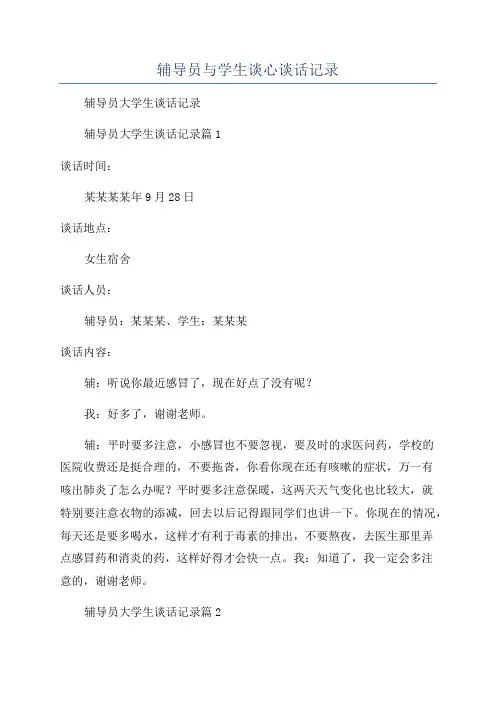 辅导员与学生谈心谈话记录

辅导员大学生谈话记录

辅导员大学生谈话记录篇1

谈话时间：

某某某某年9月28日

谈话地点：

女生宿舍

谈话人员：

辅导员：某某某、学生：某某某

谈话内容：

辅：听说你最近感冒了，现在好点了没有呢？

我：好多了，谢谢老师。

辅：平时要多注意，小感冒也不要忽视，要及时的求医问药，学校的医院收费还是挺合理的，不要拖沓，你看你现在还有咳嗽的症状，万一有咳出肺炎了怎么办呢？平时要多注意保暖，这两天天气变化也比较大，就特别要注意衣物的添减，回去以后记得跟同学们也讲一下。你现在的情况，每天还是要多喝水，这样才有利于毒素的排出，不要熬夜，去医生那里弄点感冒药和消炎的药，这样好得才会快一点。我：知道了，我一定会多注意的，谢谢老师。

辅导员大学生谈话记录篇2